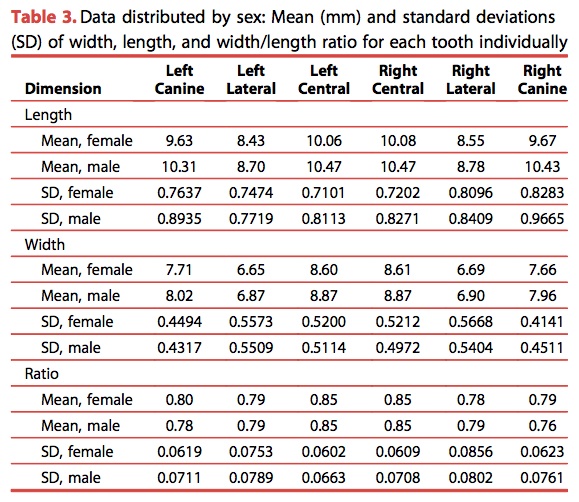 Table 3. Data distributed by sex: Mean (mm) and standard deviations (SD) of width, length, and width/length ratio for each tooth individually

| Dimension | Left Canine | Left Lateral | Left Central | Right Central | Right Lateral | Right Canine |
|---|---|---|---|---|---|---|
| Length | | | | | | |
| Mean, female | 9.63 | 8.43 | 10.06 | 10.08 | 8.55 | 9.67 |
| Mean, male | 10.31 | 8.70 | 10.47 | 10.47 | 8.78 | 10.43 |
| SD, female | 0.7637 | 0.7474 | 0.7101 | 0.7202 | 0.8096 | 0.8283 |
| SD, male | 0.8935 | 0.7719 | 0.8113 | 0.8271 | 0.8409 | 0.9665 |
| Width | | | | | | |
| Mean, female | 7.71 | 6.65 | 8.60 | 8.61 | 6.69 | 7.66 |
| Mean, male | 8.02 | 6.87 | 8.87 | 8.87 | 6.90 | 7.96 |
| SD, female | 0.4494 | 0.5573 | 0.5200 | 0.5212 | 0.5668 | 0.4141 |
| SD, male | 0.4317 | 0.5509 | 0.5114 | 0.4972 | 0.5404 | 0.4511 |
| Ratio | | | | | | |
| Mean, female | 0.80 | 0.79 | 0.85 | 0.85 | 0.78 | 0.79 |
| Mean, male | 0.78 | 0.79 | 0.85 | 0.85 | 0.79 | 0.76 |
| SD, female | 0.0619 | 0.0753 | 0.0602 | 0.0609 | 0.0856 | 0.0623 |
| SD, male | 0.0711 | 0.0789 | 0.0663 | 0.0708 | 0.0802 | 0.0761 |